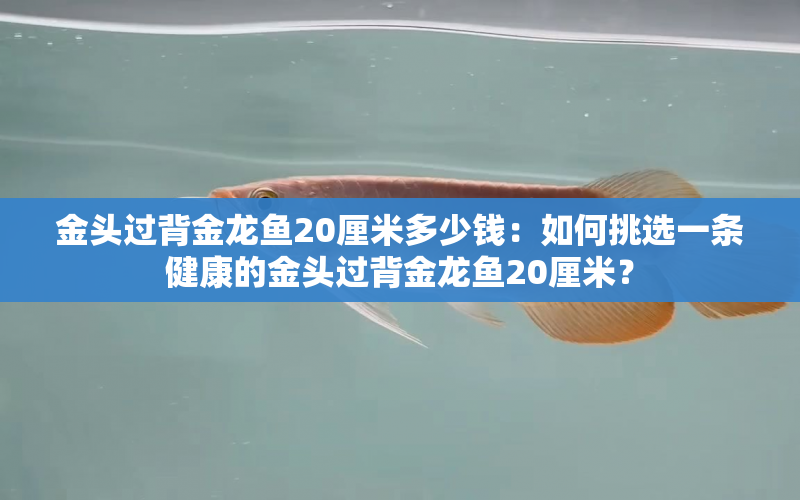 金头过背金龙鱼20厘米多少钱：如何挑选一条健康的金头过背金龙鱼20厘米？